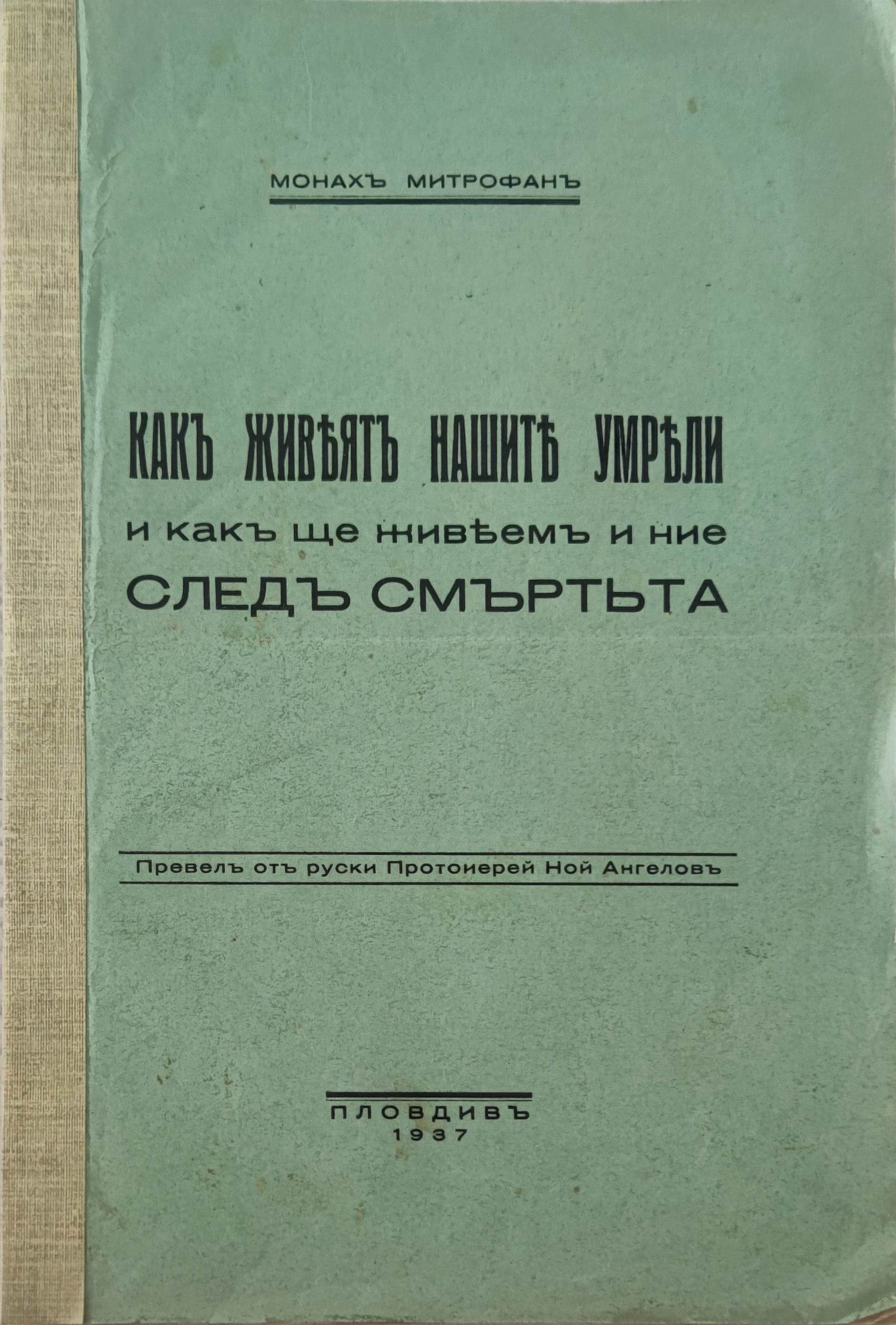 МОНАХЪ МИТРОФАНЪ

КАКЪ ЖИВѢЯТЪ НАШИТѢ УМРѢЛИ

и какъ ще живѣемъ и ние

СЛЕДЪ СМЪРТЬТА

Превелъ отъ руски Протоиерей Ной Ангеловъ

ПЛОВДИВЪ
1937